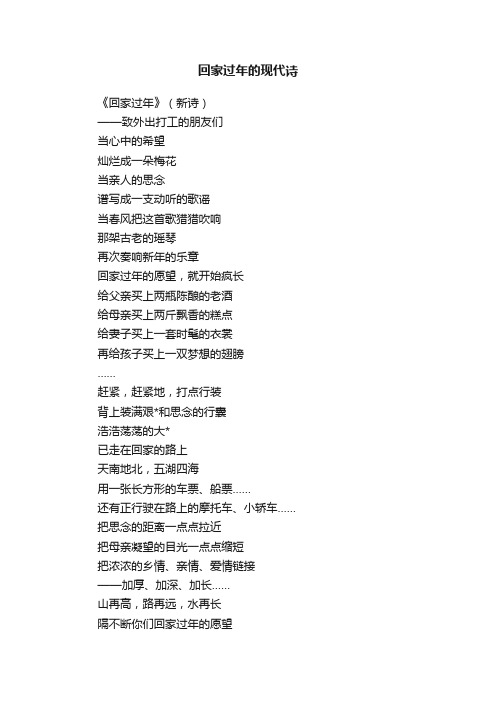 回家过年的现代诗

《回家过年》（新诗）
——致外出打工的朋友们
当心中的希望
灿烂成一朵梅花
当亲人的思念
谱写成一支动听的歌谣
当春风把这首歌猎猎吹响
那架古老的瑶琴
再次奏响新年的乐章
回家过年的愿望，就开始疯长
给父亲买上两瓶陈酿的老酒
给母亲买上两斤飘香的糕点
给妻子买上一套时髦的衣裳
再给孩子买上一双梦想的翅膀
……
赶紧，赶紧地，打点行装
背上装满艰*和思念的行囊
浩浩荡荡的大*
已走在回家的路上
天南地北，五湖四海
用一张长方形的车票、船票……
还有正行驶在路上的摩托车、小轿车……
把思念的距离一点点拉近
把母亲凝望的目光一点点缩短
把浓浓的乡情、亲情、爱情链接
——加厚、加深、加长……
山再高，路再远，水再长
隔不断你们回家过年的愿望